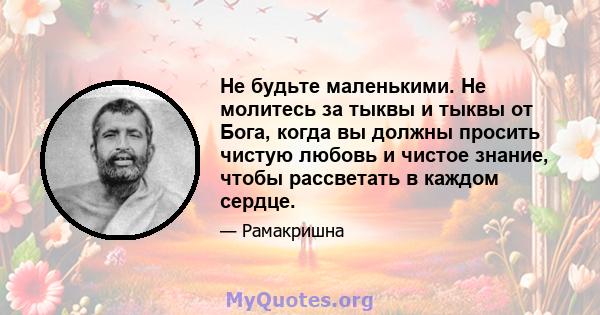 Не будьте маленькими. Не молитесь за тыквы и тыквы от Бога, когда вы должны просить чистую любовь и чистое знание, чтобы рассветать в каждом сердце.

— Рамакришна

MyQuotes.org